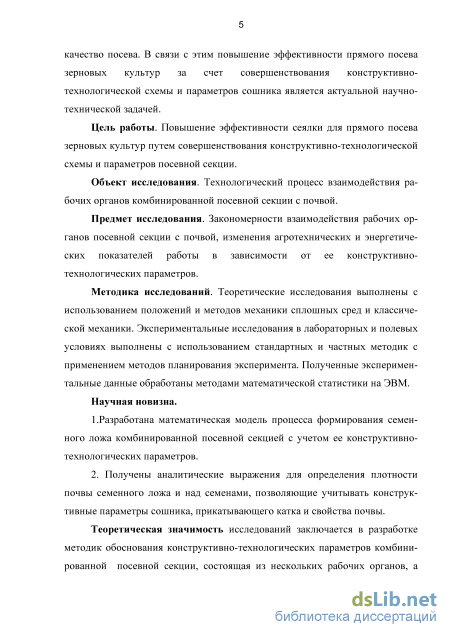 5

качество посева. В связи с этим повышение эффективности прямого посева зерновых культур за счет совершенствования конструктивно-технологической схемы и параметров сошника является актуальной научно-технической задачей.

**Цель работы**. Повышение эффективности сеялки для прямого посева зерновых культур путем совершенствования конструктивно-технологической схемы и параметров посевной секции.

**Объект исследования**. Технологический процесс взаимодействия рабочих органов комбинированной посевной секции с почвой.

**Предмет исследования**. Закономерности взаимодействия рабочих органов посевной секции с почвой, изменения агротехнических и энергетических показателей работы в зависимости от ее конструктивно-технологических параметров.

**Методика исследований**. Теоретические исследования выполнены с использованием положений и методов механики сплошных сред и классической механики. Экспериментальные исследования в лабораторных и полевых условиях выполнены с использованием стандартных и частных методик с применением методов планирования эксперимента. Полученные экспериментальные данные обработаны методами математической статистики на ЭВМ.

**Научная новизна.**

1.Разработана математическая модель процесса формирования семенного ложа комбинированной посевной секцией с учетом ее конструктивно-технологических параметров.

2. Получены аналитические выражения для определения плотности почвы семенного ложа и над семенами, позволяющие учитывать конструктивные параметры сошника, прикатывающего катка и свойства почвы.

**Теоретическая значимость** исследований заключается в разработке методик обоснования конструктивно-технологических параметров комбинированной посевной секции, состоящая из нескольких рабочих органов, а

dsLib.net
библиотека диссертаций